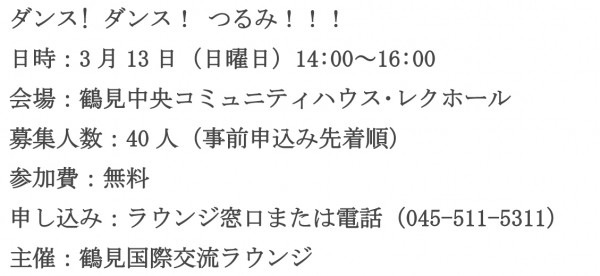 ダンス！ ダンス！ つるみ！！！

日時：3 月 13 日（日曜日）14:00～16:00

会場：鶴見中央コミュニティハウス･レクホール

募集人数：40 人（事前申込み先着順）

参加費：無料

申し込み：ラウンジ窓口または電話（045-511-5311）

主催：鶴見国際交流ラウンジ